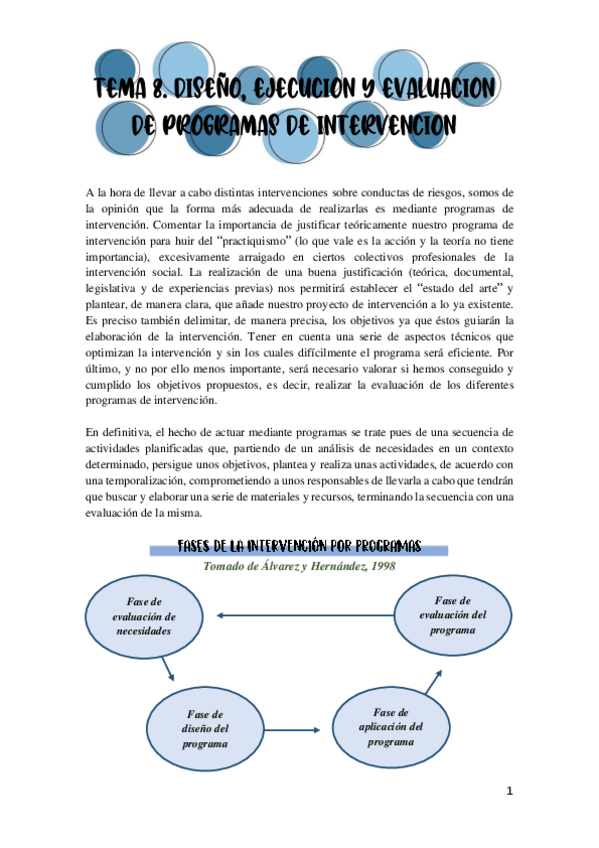 TEMA 8. DISEÑO, EJECUCION Y EVALUACION DE PROGRAMAS DE INTERVENCION

A la hora de llevar a cabo distintas intervenciones sobre conductas de riesgos, somos de la opinión que la forma más adecuada de realizarlas es mediante programas de intervención. Comentar la importancia de justificar teóricamente nuestro programa de intervención para huir del "practiquismo" (lo que vale es la acción y la teoría no tiene importancia), excesivamente arraigado en ciertos colectivos profesionales de la intervención social. La realización de una buena justificación (teórica, documental, legislativa y de experiencias previas) nos permitirá establecer el "estado del arte" y plantear, de manera clara, que añade nuestro proyecto de intervención a lo ya existente. Es preciso también delimitar, de manera precisa, los objetivos ya que éstos guiarán la elaboración de la intervención. Tener en cuenta una serie de aspectos técnicos que optimizan la intervención y sin los cuales difícilmente el programa será eficiente. Por último, y no por ello menos importante, será necesario valorar si hemos conseguido y cumplido los objetivos propuestos, es decir, realizar la evaluación de los diferentes programas de intervención.

En definitiva, el hecho de actuar mediante programas se trate pues de una secuencia de actividades planificadas que, partiendo de un análisis de necesidades en un contexto determinado, persigue unos objetivos, plantea y realiza unas actividades, de acuerdo con una temporalización, comprometiendo a unos responsables de llevarla a cabo que tendrán que buscar y elaborar una serie de materiales y recursos, terminando la secuencia con una evaluación de la misma.

FASES DE LA INTERVENCIÓN POR PROGRAMAS
Tomado de Álvarez y Hernández, 1998

Fase de evaluación de necesidades

Fase de evaluación del programa

Fase de diseño del programa

Fase de aplicación del programa

1